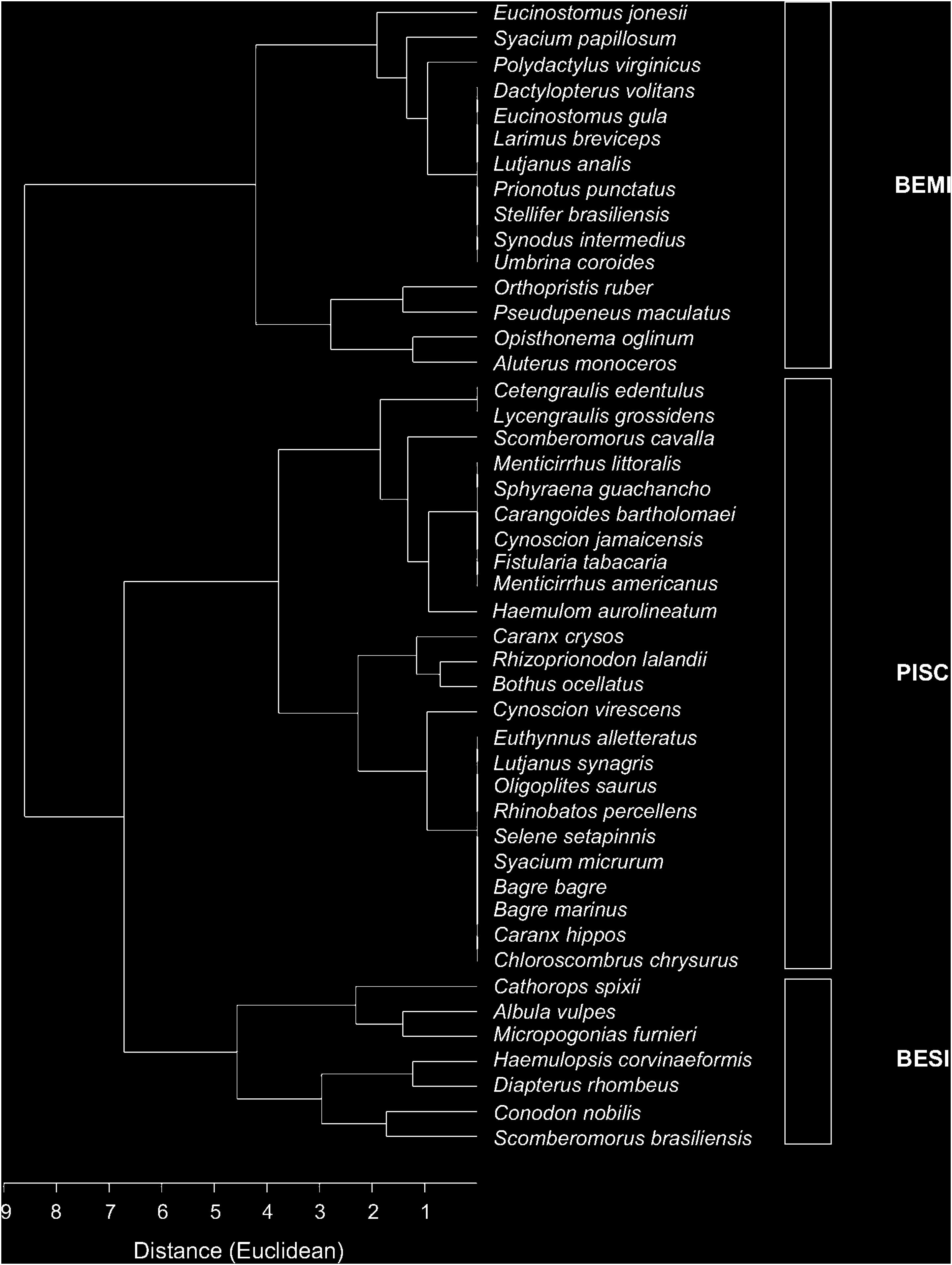 Eucinostomus jonesii
Syacium papillosum
Polydactylus virginicus
Dactylopterus volitans
Eucinostomus gula
Larimus breviceps
Lutjanus analis
Prionotus punctatus
Stellifer brasiliensis
Synodus intermedius
Umbrina coroides
Orthopristis ruber
Pseudupeneus maculatus
Opisthonema oglinum
Aluterus monoceros
Cetengraulis edentulus
Lycengraulis grossidens
Scomberomorus cavalla
Menticirrhus littoralis
Sphyraena guachancho
Carangoides bartholomaei
Cynoscion jamaicensis
Fistularia tabacaria
Menticirrhus americanus
Haemulom aurolineatum
Caranx crysos
Rhizoprionodon lalandii
Bothus ocellatus
Cynoscion virescens
Euthynnus alletteratus
Lutjanus synagris
Oligoplites saurus
Rhinobatos percellens
Selene setapinnis
Syacium micrurum
Bagre bagre
Bagre marinus
Caranx hippos
Chloroscombrus chrysurus
Cathorops spixii
Albula vulpes
Micropogonias furnieri
Haemulopsis corvinaeformis
Diapterus rhombeus
Conodon nobilis
Scomberomorus brasiliensis

BEMI
PISC
BESI

9 8 7 6 5 4 3 2 1

Distance (Euclidean)